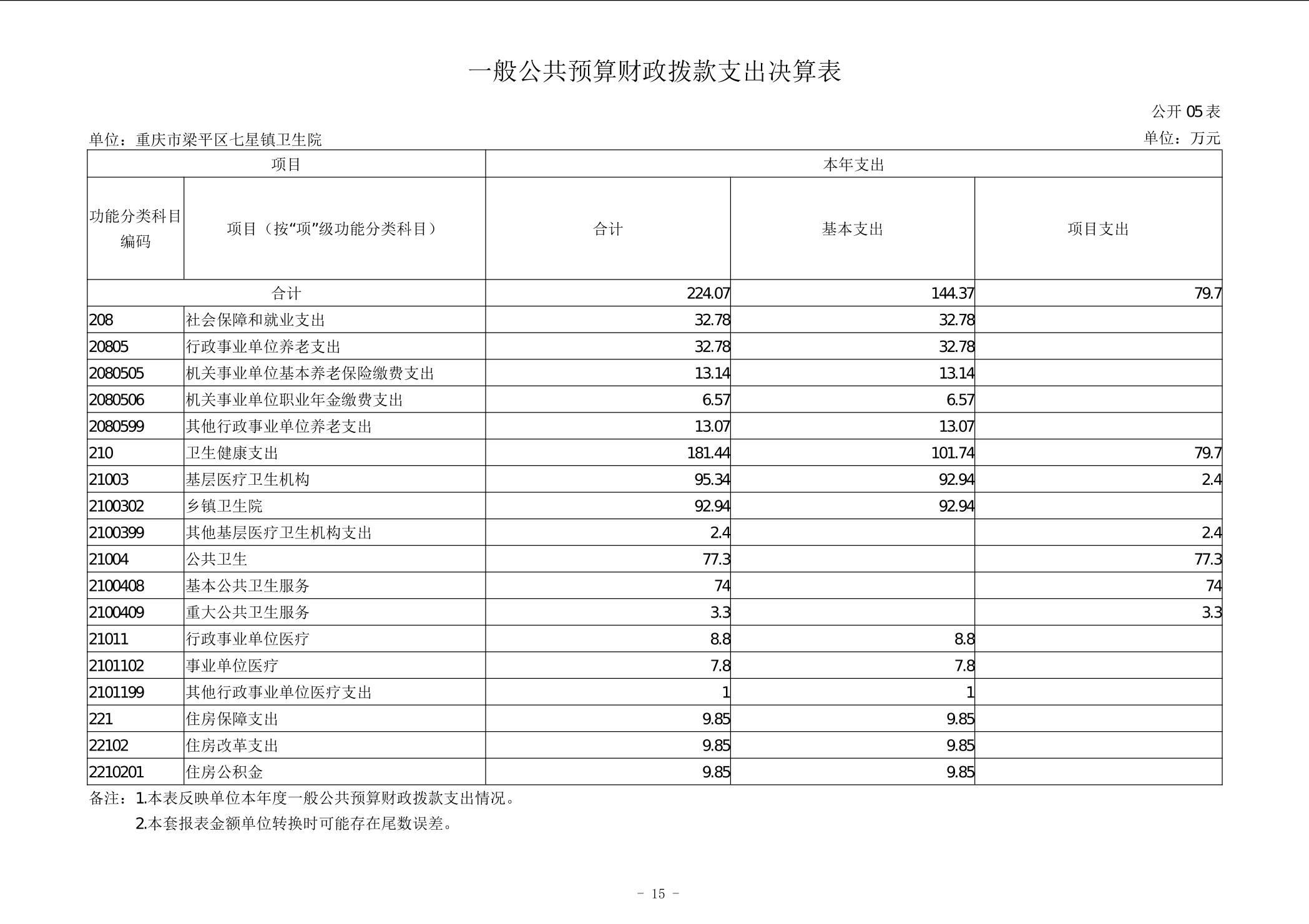 一般公共预算财政拨款支出决算表

公开 05 表

单位：重庆市梁平区七星镇卫生院

单位：万元

| 项目 | | 本年支出 | | |
|---|---|---|---|---|
| 功能分类科目编码 | 项目（按“项”级功能分类科目） | 合计 | 基本支出 | 项目支出 |
| 合计 | | 224.07 | 144.37 | 79.7 |
| 208 | 社会保障和就业支出 | 32.78 | 32.78 | |
| 20805 | 行政事业单位养老支出 | 32.78 | 32.78 | |
| 2080505 | 机关事业单位基本养老保险缴费支出 | 13.14 | 13.14 | |
| 2080506 | 机关事业单位职业年金缴费支出 | 6.57 | 6.57 | |
| 2080599 | 其他行政事业单位养老支出 | 13.07 | 13.07 | |
| 210 | 卫生健康支出 | 181.44 | 101.74 | 79.7 |
| 21003 | 基层医疗卫生机构 | 95.34 | 92.94 | 2.4 |
| 2100302 | 乡镇卫生院 | 92.94 | 92.94 | |
| 2100399 | 其他基层医疗卫生机构支出 | 2.4 | | 2.4 |
| 21004 | 公共卫生 | 77.3 | | 77.3 |
| 2100408 | 基本公共卫生服务 | 74 | | 74 |
| 2100409 | 重大公共卫生服务 | 3.3 | | 3.3 |
| 21011 | 行政事业单位医疗 | 8.8 | 8.8 | |
| 2101102 | 事业单位医疗 | 7.8 | 7.8 | |
| 2101199 | 其他行政事业单位医疗支出 | 1 | 1 | |
| 221 | 住房保障支出 | 9.85 | 9.85 | |
| 22102 | 住房改革支出 | 9.85 | 9.85 | |
| 2210201 | 住房公积金 | 9.85 | 9.85 | |

备注：1.本表反映单位本年度一般公共预算财政拨款支出情况。
2.本套报表金额单位转换时可能存在尾数误差。

- 15 -